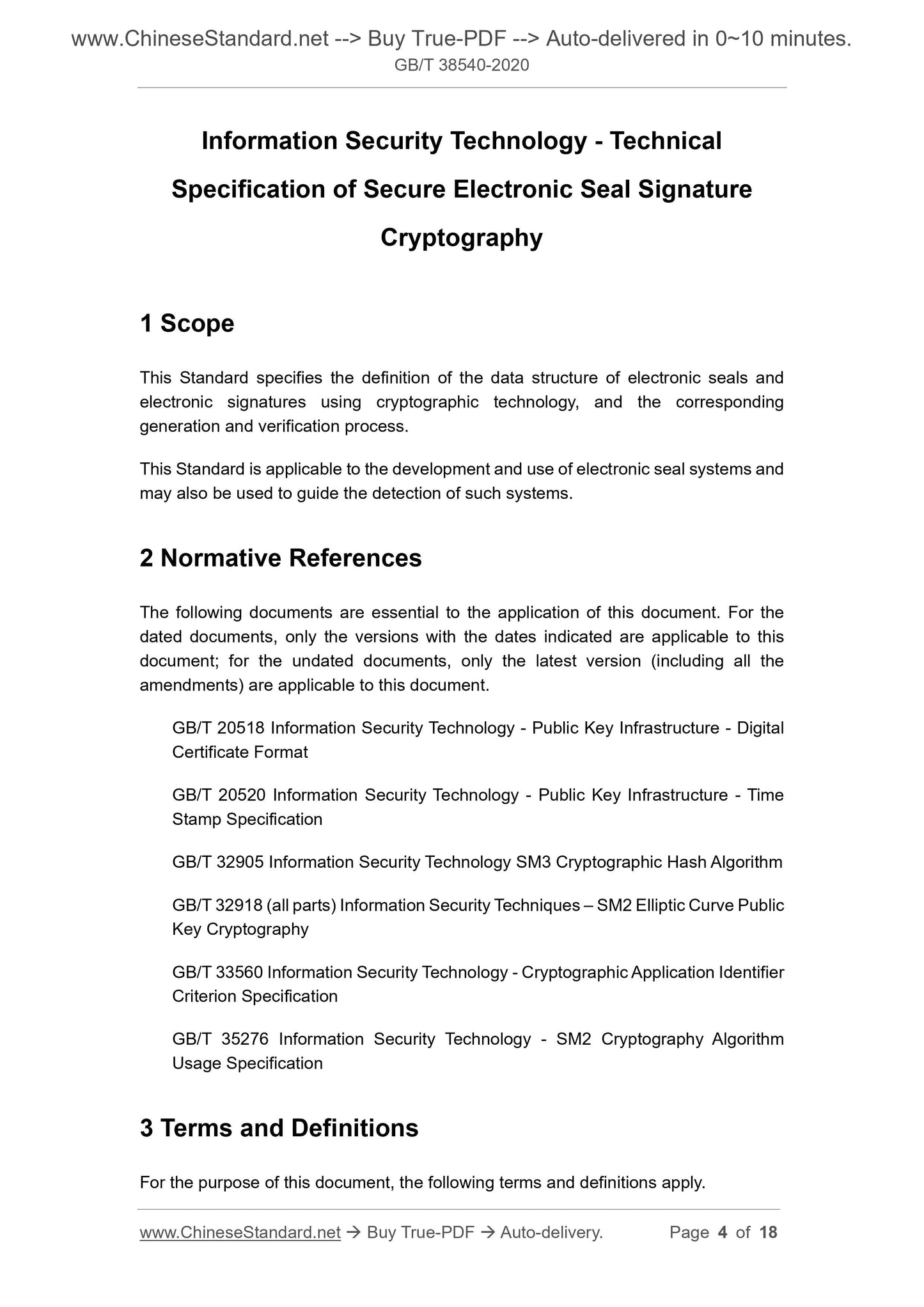 www.ChineseStandard.net --> Buy True-PDF --> Auto-delivered in 0~10 minutes.
GB/T 38540-2020

Information Security Technology - Technical Specification of Secure Electronic Seal Signature Cryptography

1 Scope

This Standard specifies the definition of the data structure of electronic seals and electronic signatures using cryptographic technology, and the corresponding generation and verification process.

This Standard is applicable to the development and use of electronic seal systems and may also be used to guide the detection of such systems.

2 Normative References

The following documents are essential to the application of this document. For the dated documents, only the versions with the dates indicated are applicable to this document; for the undated documents, only the latest version (including all the amendments) are applicable to this document.

GB/T 20518 Information Security Technology - Public Key Infrastructure - Digital Certificate Format

GB/T 20520 Information Security Technology - Public Key Infrastructure - Time Stamp Specification

GB/T 32905 Information Security Technology SM3 Cryptographic Hash Algorithm

GB/T 32918 (all parts) Information Security Techniques – SM2 Elliptic Curve Public Key Cryptography

GB/T 33560 Information Security Technology - Cryptographic Application Identifier Criterion Specification

GB/T 35276 Information Security Technology - SM2 Cryptography Algorithm Usage Specification

3 Terms and Definitions

For the purpose of this document, the following terms and definitions apply.

www.ChineseStandard.net → Buy True-PDF → Auto-delivery.     Page 4 of 18